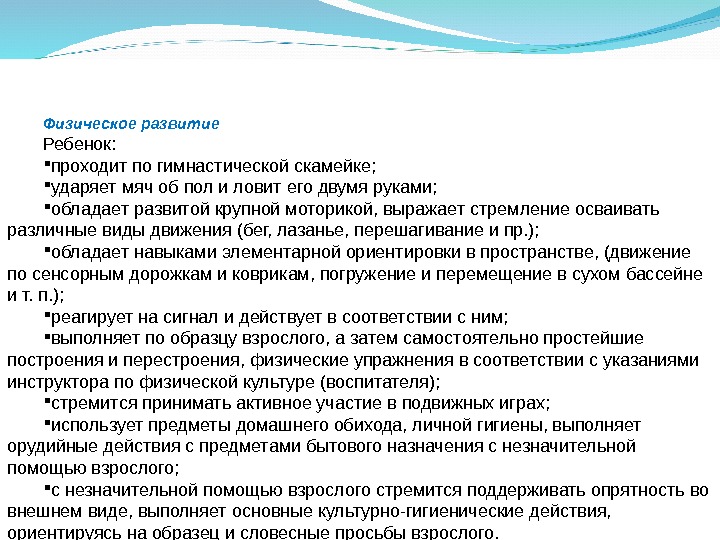 Физическое развитие
Ребенок:
▪проходит по гимнастической скамейке;
▪ударяет мяч об пол и ловит его двумя руками;
▪обладает развитой крупной моторикой, выражает стремление осваивать различные виды движения (бег, лазанье, перешагивание и пр.);
▪обладает навыками элементарной ориентировки в пространстве, (движение по сенсорным дорожкам и коврикам, погружение и перемещение в сухом бассейне и т. п.);
▪реагирует на сигнал и действует в соответствии с ним;
▪выполняет по образцу взрослого, а затем самостоятельно простейшие построения и перестроения, физические упражнения в соответствии с указаниями инструктора по физической культуре (воспитателя);
▪стремится принимать активное участие в подвижных играх;
▪использует предметы домашнего обихода, личной гигиены, выполняет орудийные действия с предметами бытового назначения с незначительной помощью взрослого;
▪с незначительной помощью взрослого стремится поддерживать опрятность во внешнем виде, выполняет основные культурно-гигиенические действия, ориентируясь на образец и словесные просьбы взрослого.